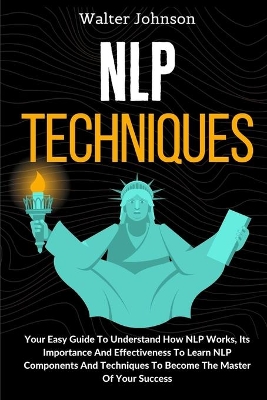 Walter Johnson

NLP

TECHNIQUES

Your Easy Guide To Understand How NLP Works, Its Importance And Effectiveness To Learn NLP Components And Techniques To Become The Master Of Your Success